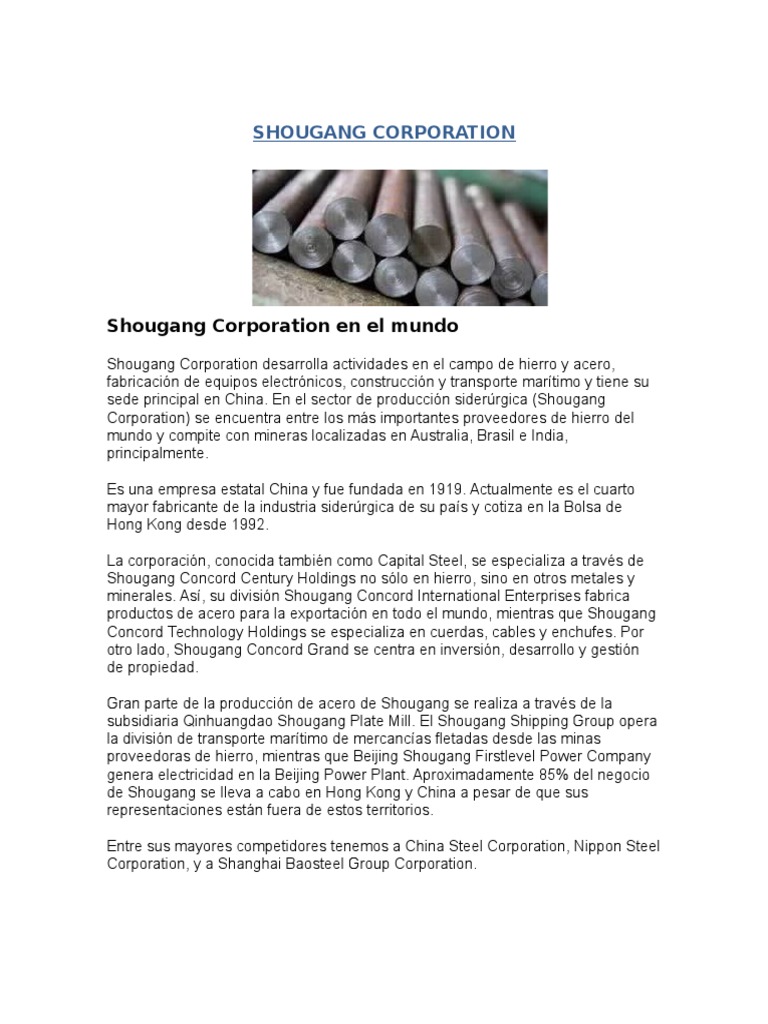 SHOUGANG CORPORATION

Shougang Corporation en el mundo

Shougang Corporation desarrolla actividades en el campo de hierro y acero, fabricación de equipos electrónicos, construcción y transporte marítimo y tiene su sede principal en China. En el sector de producción siderúrgica (Shougang Corporation) se encuentra entre los más importantes proveedores de hierro del mundo y compite con mineras localizadas en Australia, Brasil e India, principalmente.

Es una empresa estatal China y fue fundada en 1919. Actualmente es el cuarto mayor fabricante de la industria siderúrgica de su país y cotiza en la Bolsa de Hong Kong desde 1992.

La corporación, conocida también como Capital Steel, se especializa a través de Shougang Concord Century Holdings no sólo en hierro, sino en otros metales y minerales. Así, su división Shougang Concord International Enterprises fabrica productos de acero para la exportación en todo el mundo, mientras que Shougang Concord Technology Holdings se especializa en cuerdas, cables y enchufes. Por otro lado, Shougang Concord Grand se centra en inversión, desarrollo y gestión de propiedad.

Gran parte de la producción de acero de Shougang se realiza a través de la subsidiaria Qinhuangdao Shougang Plate Mill. El Shougang Shipping Group opera la división de transporte marítimo de mercancías fletadas desde las minas proveedoras de hierro, mientras que Beijing Shougang Firstlevel Power Company genera electricidad en la Beijing Power Plant. Aproximadamente 85% del negocio de Shougang se lleva a cabo en Hong Kong y China a pesar de que sus representaciones están fuera de estos territorios.

Entre sus mayores competidores tenemos a China Steel Corporation, Nippon Steel Corporation, y a Shanghai Baosteel Group Corporation.